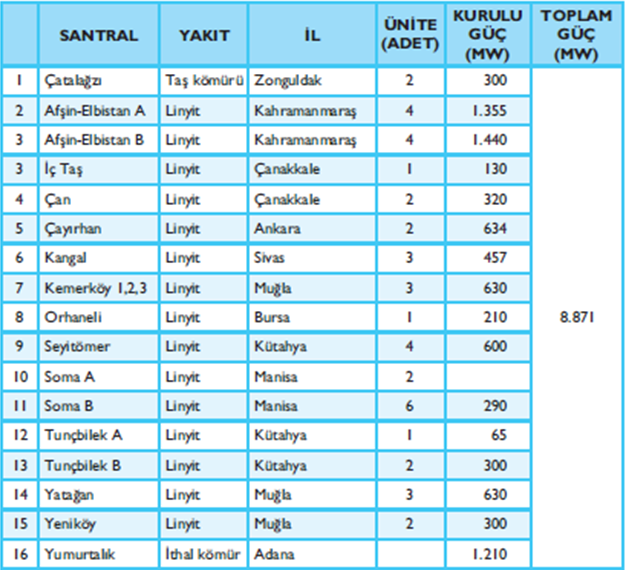 |  | SANTRAL | YAKIT | İL | ÜNİTE (ADET) | KURULU GÜÇ (MW) | TOPLAM GÜÇ (MW) |
|---|---|---|---|---|---|---|
| 1 | Çatalağzı | Taş kömürü | Zonguldak | 2 | 300 | 8.871 |
| 2 | Afşin-Elbistan A | Linyit | Kahramanmaraş | 4 | 1.355 |  |
| 3 | Afşin-Elbistan B | Linyit | Kahramanmaraş | 4 | 1.440 |  |
| 3 | İç Taş | Linyit | Çanakkale | 1 | 130 |  |
| 4 | Çan | Linyit | Çanakkale | 2 | 320 |  |
| 5 | Çayırhan | Linyit | Ankara | 2 | 634 |  |
| 6 | Kangal | Linyit | Sivas | 3 | 457 |  |
| 7 | Kemerköy 1,2,3 | Linyit | Muğla | 3 | 630 |  |
| 8 | Orhaneli | Linyit | Bursa | 1 | 210 |  |
| 9 | Seyitömer | Linyit | Kütahya | 4 | 600 |  |
| 10 | Soma A | Linyit | Manisa | 2 |  |  |
| 11 | Soma B | Linyit | Manisa | 6 | 290 |  |
| 12 | Tunçbilek A | Linyit | Kütahya | 1 | 65 |  |
| 13 | Tunçbilek B | Linyit | Kütahya | 2 | 300 |  |
| 14 | Yatağan | Linyit | Muğla | 3 | 630 |  |
| 15 | Yeniköy | Linyit | Muğla | 2 | 300 |  |
| 16 | Yumurtalık | İthal kömür | Adana |  | 1.210 |  |